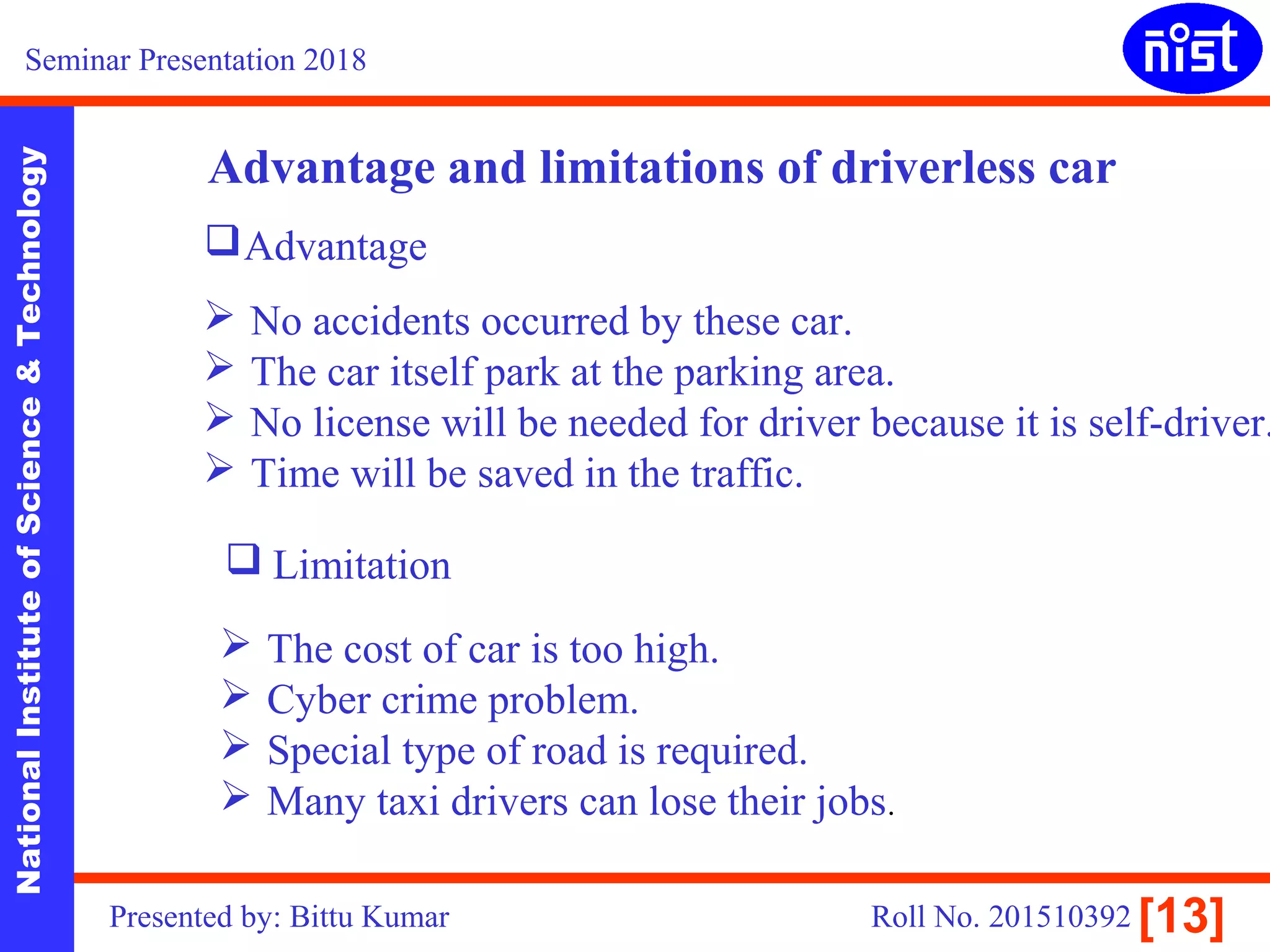 Seminar Presentation 2018

nist

National Institute of Science & Technology

Advantage and limitations of driverless car

❑ Advantage

➢ No accidents occurred by these car.
➢ The car itself park at the parking area.
➢ No license will be needed for driver because it is self-driver.
➢ Time will be saved in the traffic.

❑ Limitation

➢ The cost of car is too high.
➢ Cyber crime problem.
➢ Special type of road is required.
➢ Many taxi drivers can lose their jobs.

Presented by: Bittu Kumar

Roll No. 201510392 [13]